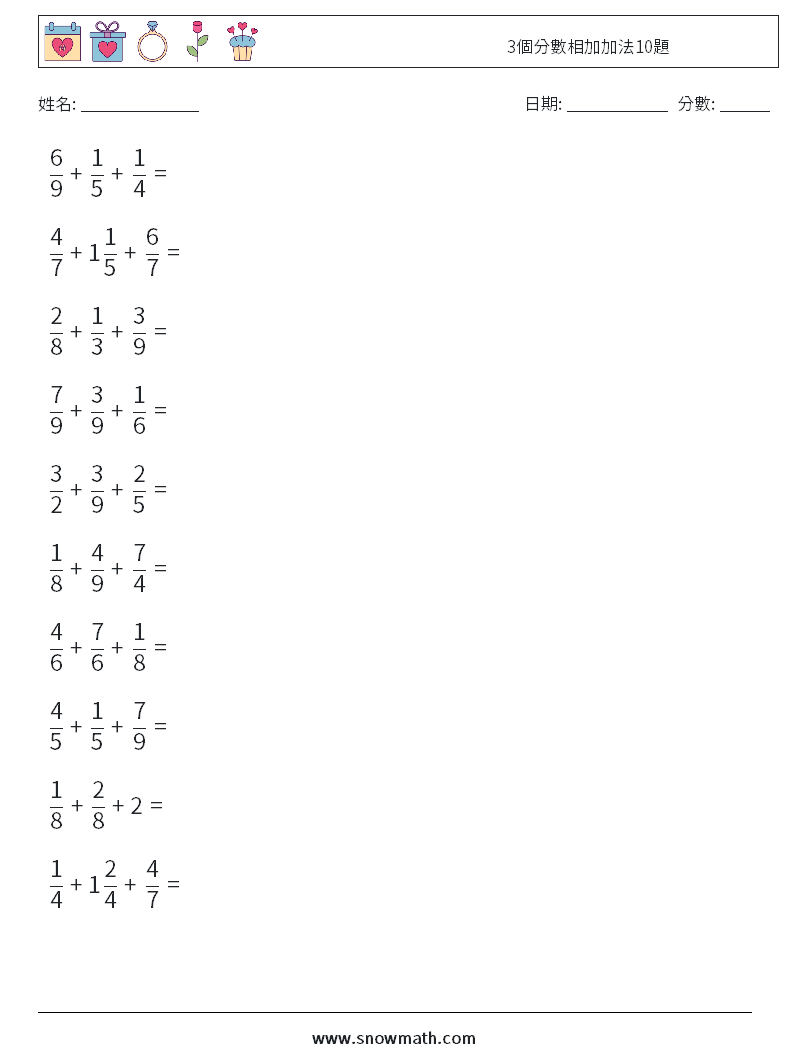 3個分數相加加法10題

姓名: ______________

日期: ____________ 分數: ______

$\frac{6}{9} + \frac{1}{5} + \frac{1}{4} =$

$\frac{4}{7} + 1\frac{1}{5} + \frac{6}{7} =$

$\frac{2}{8} + \frac{1}{3} + \frac{3}{9} =$

$\frac{7}{9} + \frac{3}{9} + \frac{1}{6} =$

$\frac{3}{2} + \frac{3}{9} + \frac{2}{5} =$

$\frac{1}{8} + \frac{4}{9} + \frac{7}{4} =$

$\frac{4}{6} + \frac{7}{6} + \frac{1}{8} =$

$\frac{4}{5} + \frac{1}{5} + \frac{7}{9} =$

$\frac{1}{8} + \frac{2}{8} + 2 =$

$\frac{1}{4} + 1\frac{2}{4} + \frac{4}{7} =$

www.snowmath.com